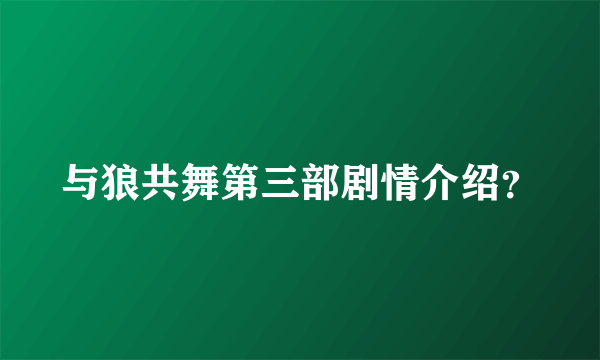 与狼共舞第三部剧情介绍?